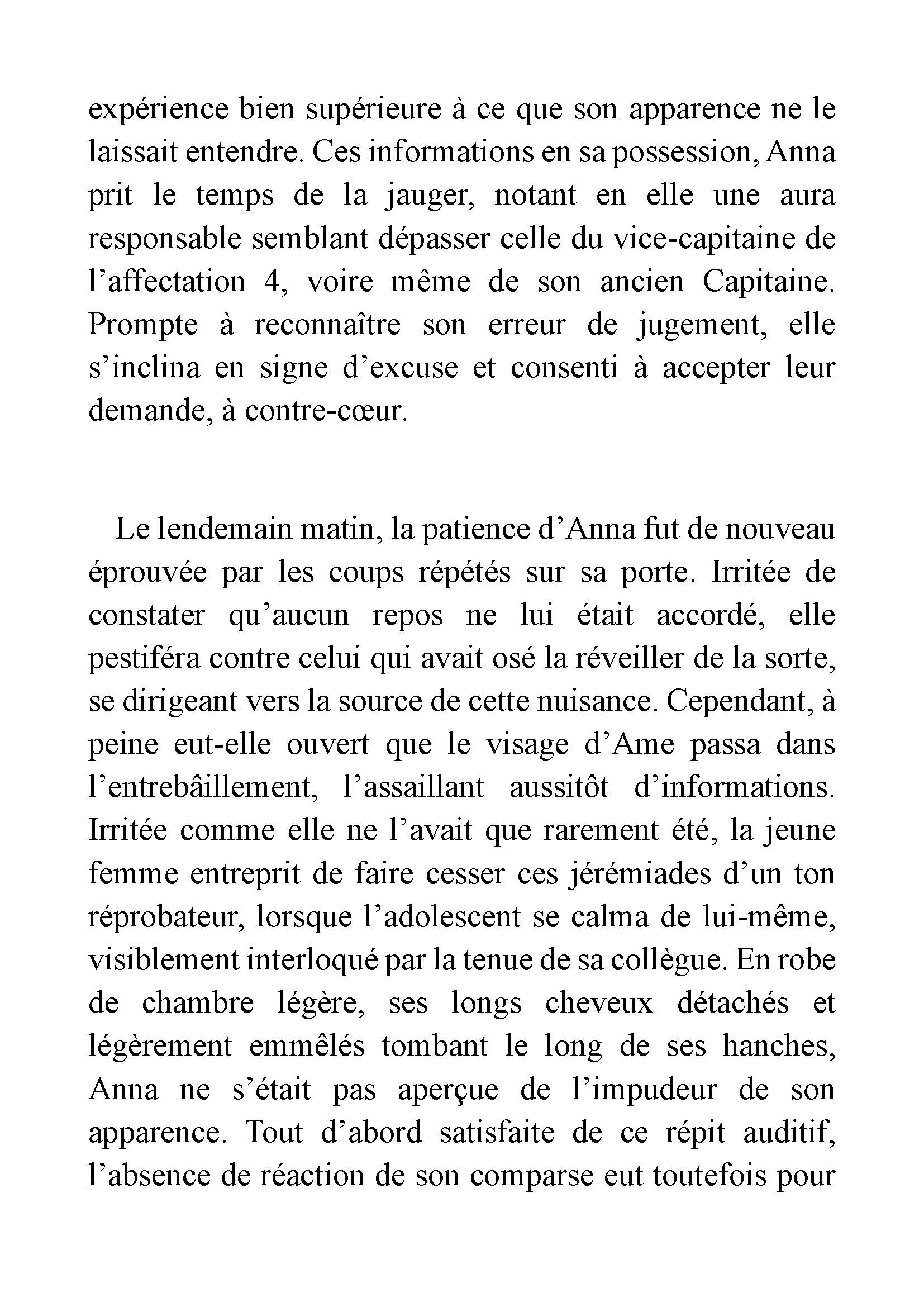 expérience bien supérieure à ce que son apparence ne le laissait entendre. Ces informations en sa possession, Anna prit le temps de la jauger, notant en elle une aura responsable semblant dépasser celle du vice-capitaine de l’affectation 4, voire même de son ancien Capitaine. Prompte à reconnaître son erreur de jugement, elle s’inclina en signe d’excuse et consenti à accepter leur demande, à contre-cœur.

Le lendemain matin, la patience d’Anna fut de nouveau éprouvée par les coups répétés sur sa porte. Irritée de constater qu’aucun repos ne lui était accordé, elle pestiféra contre celui qui avait osé la réveiller de la sorte, se dirigeant vers la source de cette nuisance. Cependant, à peine eut-elle ouvert que le visage d’Ame passa dans l’entrebâillement, l’assaillant aussitôt d’informations. Irritée comme elle ne l’avait que rarement été, la jeune femme entreprit de faire cesser ces jérémiades d’un ton réprobateur, lorsque l’adolescent se calma de lui-même, visiblement interloqué par la tenue de sa collègue. En robe de chambre légère, ses longs cheveux détachés et légèrement emmêlés tombant le long de ses hanches, Anna ne s’était pas aperçue de l’impudeur de son apparence. Tout d’abord satisfaite de ce répit auditif, l’absence de réaction de son comparse eut toutefois pour